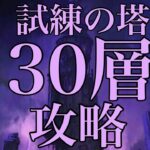 試練の塔
30層
攻略